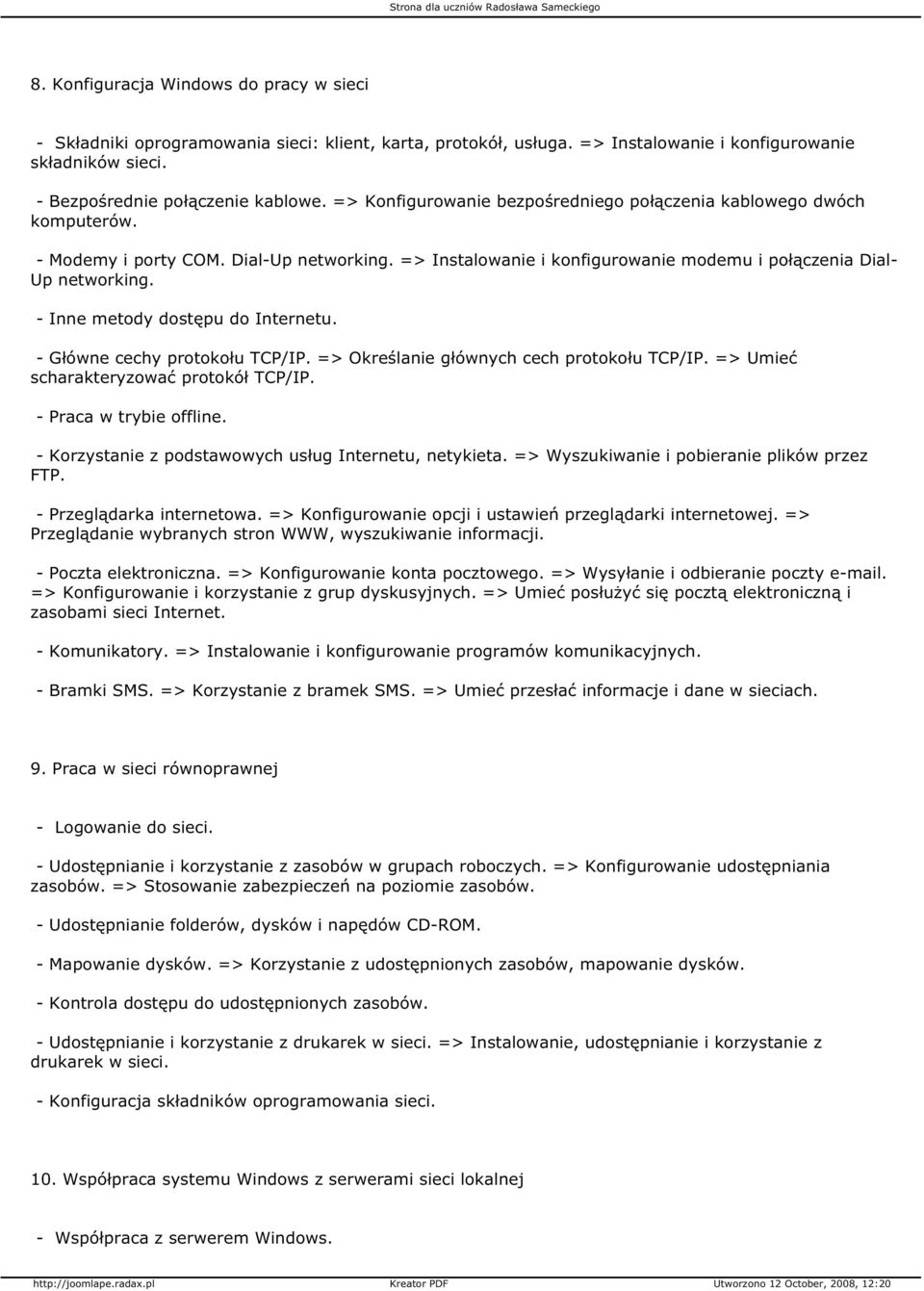 Strona dla uczniów Radosława Sameckiego

8. Konfiguracja Windows do pracy w sieci

- Składniki oprogramowania sieci: klient, karta, protokół, usługa. => Instalowanie i konfigurowanie składników sieci.

- Bezpośrednie połączenie kablowe. => Konfigurowanie bezpośredniego połączenia kablowego dwóch komputerów.

- Modemy i porty COM. Dial-Up networking. => Instalowanie i konfigurowanie modemu i połączenia Dial-Up networking.

- Inne metody dostępu do Internetu.

- Główne cechy protokołu TCP/IP. => Określanie głównych cech protokołu TCP/IP. => Umieć scharakteryzować protokół TCP/IP.

- Praca w trybie offline.

- Korzystanie z podstawowych usług Internetu, netykieta. => Wyszukiwanie i pobieranie plików przez FTP.

- Przeglądarka internetowa. => Konfigurowanie opcji i ustawień przeglądarki internetowej. => Przeglądanie wybranych stron WWW, wyszukiwanie informacji.

- Poczta elektroniczna. => Konfigurowanie konta pocztowego. => Wysyłanie i odbieranie poczty e-mail. => Konfigurowanie i korzystanie z grup dyskusyjnych. => Umieć posłużyć się pocztą elektroniczną i zasobami sieci Internet.

- Komunikatory. => Instalowanie i konfigurowanie programów komunikacyjnych.

- Bramki SMS. => Korzystanie z bramek SMS. => Umieć przesłać informacje i dane w sieciach.

9. Praca w sieci równoprawnej

- Logowanie do sieci.

- Udostępnianie i korzystanie z zasobów w grupach roboczych. => Konfigurowanie udostępniania zasobów. => Stosowanie zabezpieczeń na poziomie zasobów.

- Udostępnianie folderów, dysków i napędów CD-ROM.

- Mapowanie dysków. => Korzystanie z udostępnionych zasobów, mapowanie dysków.

- Kontrola dostępu do udostępnionych zasobów.

- Udostępnianie i korzystanie z drukarek w sieci. => Instalowanie, udostępnianie i korzystanie z drukarek w sieci.

- Konfiguracja składników oprogramowania sieci.

10. Współpraca systemu Windows z serwerami sieci lokalnej

- Współpraca z serwerem Windows.

http://joomlape.radax.pl Kreator PDF Utworzono 12 October, 2008, 12:20